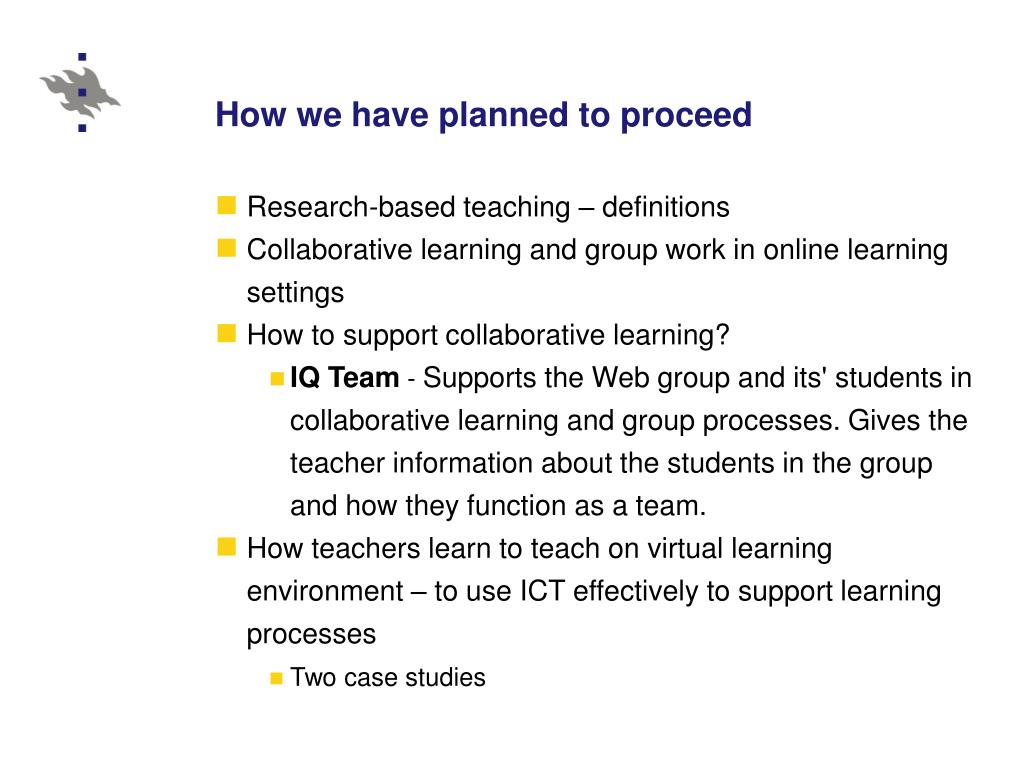 How we have planned to proceed

Research-based teaching – definitions

Collaborative learning and group work in online learning settings

How to support collaborative learning?

IQ Team - Supports the Web group and its' students in collaborative learning and group processes. Gives the teacher information about the students in the group and how they function as a team.

How teachers learn to teach on virtual learning environment – to use ICT effectively to support learning processes

Two case studies